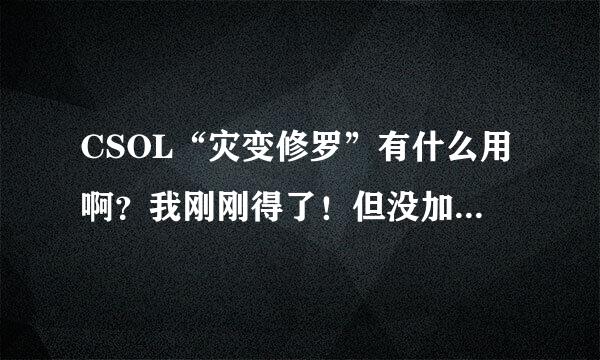 CSOL“灾变修罗”有什么用啊？我刚刚得了！但没加...